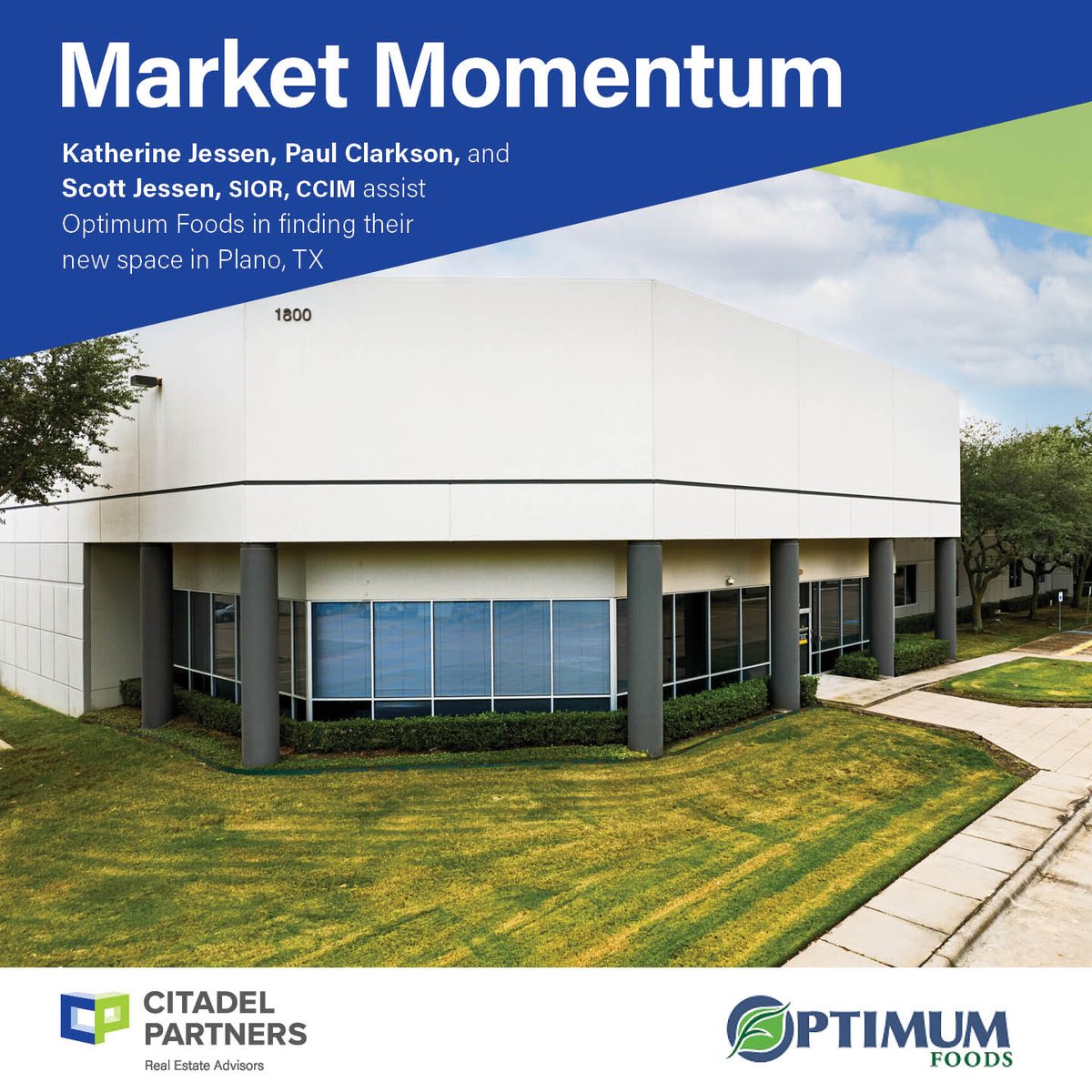 Market Momentum

Katherine Jessen, Paul Clarkson, and Scott Jessen, SIOR, CCIM assist Optimum Foods in finding their new space in Plano, TX

1800

CITADEL PARTNERS
Real Estate Advisors

OPTIMUM
FOODS